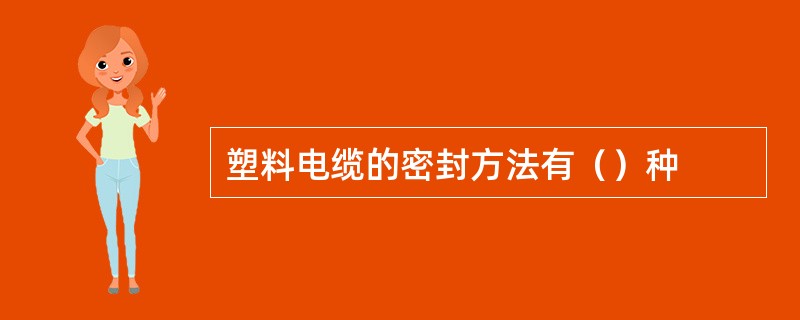 塑料电缆的密封方法有（）种